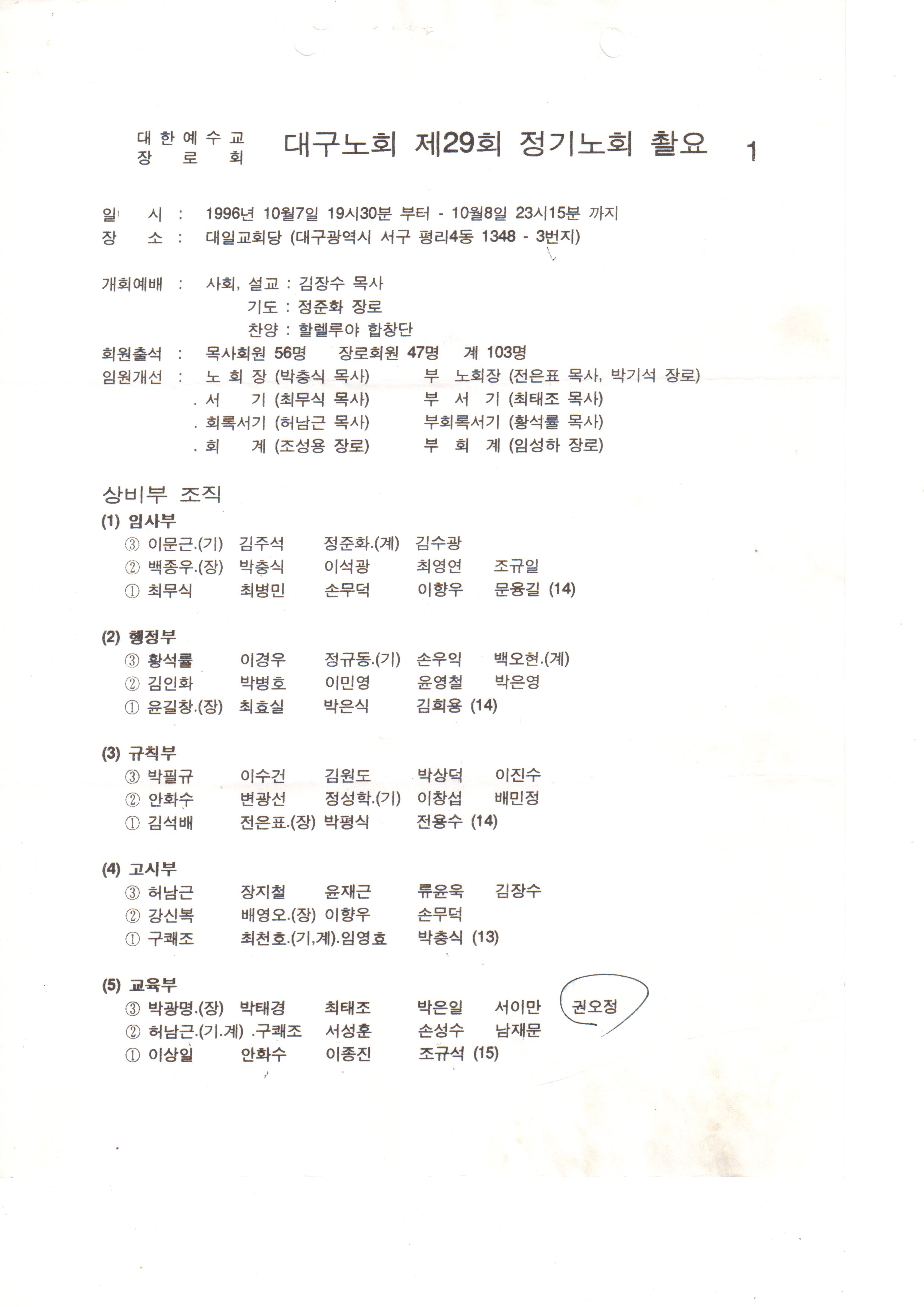 대한예수교 장로회 대구노회 제29회 정기노회 촬요 1

일 시 : 1996년 10월7일 19시30분 부터 - 10월8일 23시15분 까지
장 소 : 대일교회당 (대구광역시 서구 평리4동 1348 - 3번지)

개회예배 : 사회, 설교 : 김장수 목사
기도 : 정준화 장로
찬양 : 할렐루야 합창단
회원출석 : 목사회원 56명 장로회원 47명 계 103명
임원개선 : 노 회 장 (박충식 목사) 부 노회장 (전은표 목사, 박기석 장로)
. 서 기 (최무식 목사) 부 서 기 (최태조 목사)
. 회록서기 (허남근 목사) 부회록서기 (황석률 목사)
. 회 계 (조성용 장로) 부 회 계 (임성하 장로)

상비부 조직
(1) 임사부
③ 이문근.(기) 김주석 정준화.(계) 김수광
② 백종우.(장) 박충식 이석광 최영연 조규일
① 최무식 최병민 손무덕 이향우 문용길 (14)

(2) 행정부
③ 황석률 이경우 정규동.(기) 손우익 백오현.(계)
② 김인화 박병호 이민영 윤영철 박은영
① 윤길창.(장) 최효실 박은식 김희용 (14)

(3) 규칙부
③ 박필규 이수건 김원도 박상덕 이진수
② 안화수 변광선 정성학.(기) 이창섭 배민정
① 김석배 전은표.(장) 박평식 전용수 (14)

(4) 고시부
③ 허남근 장지철 윤재근 류윤욱 김장수
② 강신복 배영오.(장) 이향우 손무덕
① 구쾌조 최천호.(기,계).임영효 박충식 (13)

(5) 교육부
③ 박광명.(장) 박태경 최태조 박은일 서이만 권오정
② 허남근.(기.계) .구쾌조 서성훈 손성수 남재문
① 이상일 안화수 이종진 조규석 (15)